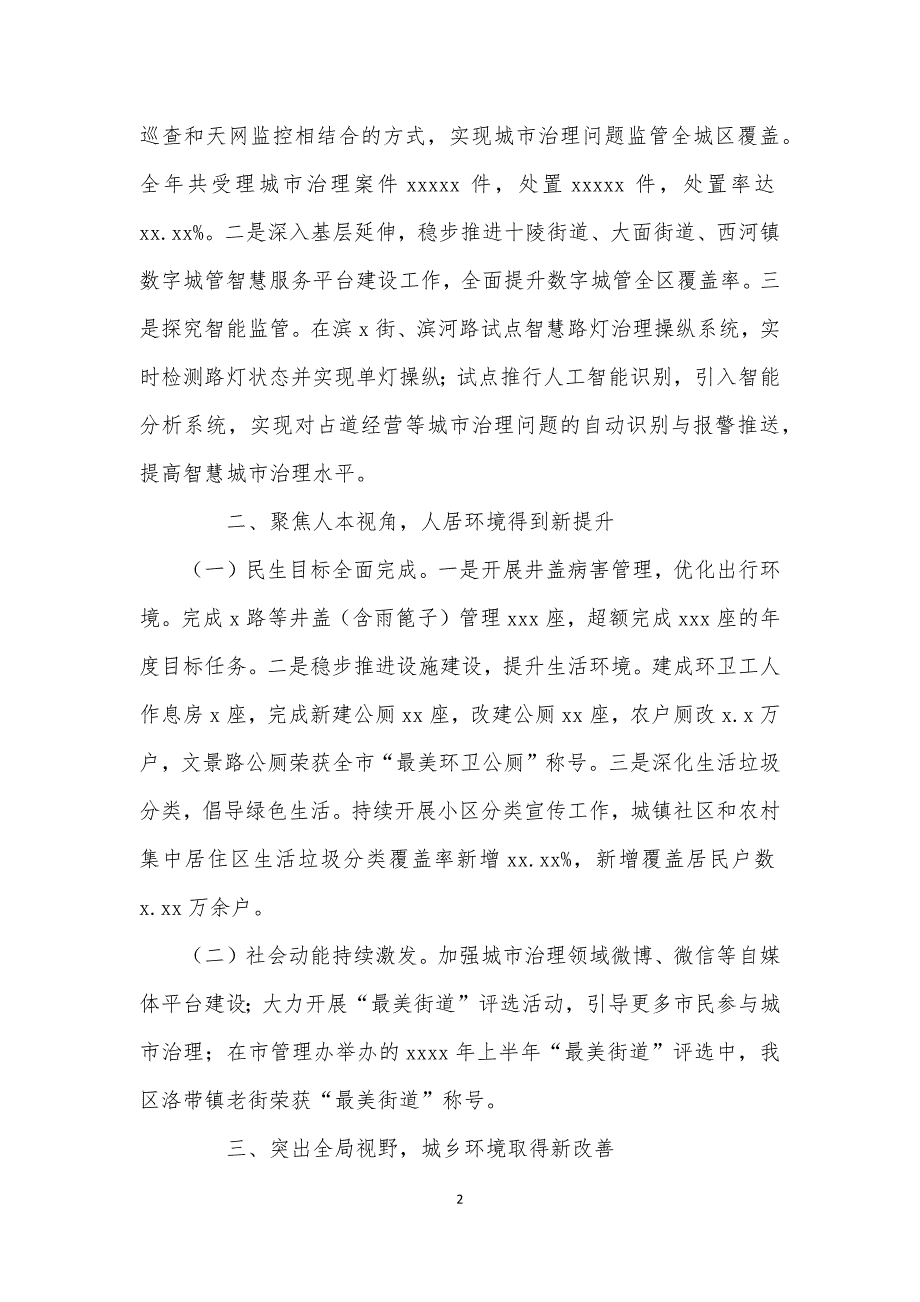 巡查和天网监控相结合的方式，实现城市治理问题监管全城区覆盖。全年共受理城市治理案件 xxxxx 件，处置 xxxxx 件，处置率达 xx.xx%。二是深入基层延伸，稳步推进十陵街道、大面街道、西河镇数字城管智慧服务平台建设工作，全面提升数字城管全区覆盖率。三是探究智能监管。在滨 x 街、滨河路试点智慧路灯治理操纵系统，实时检测路灯状态并实现单灯操纵；试点推行人工智能识别，引入智能分析系统，实现对占道经营等城市治理问题的自动识别与报警推送，提高智慧城市治理水平。

二、聚焦人本视角，人居环境得到新提升

（一）民生目标全面完成。一是开展井盖病害管理，优化出行环境。完成 x 路等井盖（含雨篦子）管理 xxx 座，超额完成 xxx 座的年度目标任务。二是稳步推进设施建设，提升生活环境。建成环卫工人作息房 x 座，完成新建公厕 xx 座，改建公厕 xx 座，农户厕改 x.x 万户，文景路公厕荣获全市“最美环卫公厕”称号。三是深化生活垃圾分类，倡导绿色生活。持续开展小区分类宣传工作，城镇社区和农村集中居住区生活垃圾分类覆盖率新增 xx.xx%，新增覆盖居民户数 x.xx 万余户。

（二）社会动能持续激发。加强城市治理领域微博、微信等自媒体平台建设；大力开展“最美街道”评选活动，引导更多市民参与城市治理；在市管理办举办的 xxxx 年上半年“最美街道”评选中，我区洛带镇老街荣获“最美街道”称号。

三、突出全局视野，城乡环境取得新改善

2